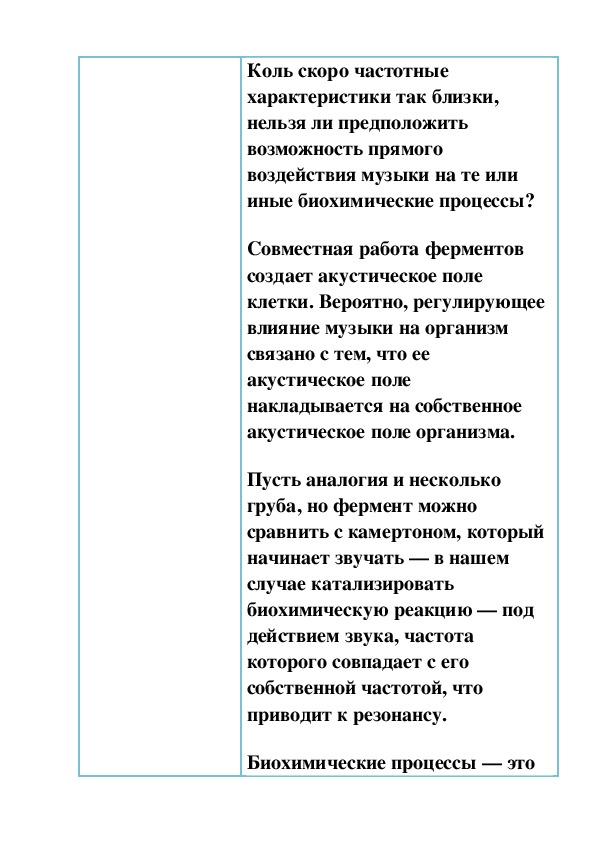 Коль скоро частотные характеристики так близки, нельзя ли предположить возможность прямого воздействия музыки на те или иные биохимические процессы?

Совместная работа ферментов создает акустическое поле клетки. Вероятно, регулирующее влияние музыки на организм связано с тем, что ее акустическое поле накладывается на собственное акустическое поле организма.

Пусть аналогия и несколько груба, но фермент можно сравнить с камертоном, который начинает звучать — в нашем случае катализировать биохимическую реакцию — под действием звука, частота которого совпадает с его собственной частотой, что приводит к резонансу.

Биохимические процессы — это